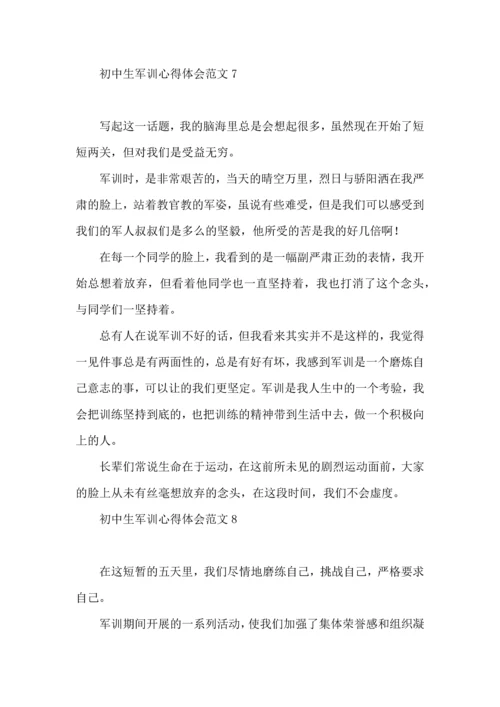 初中生军训心得体会范文 7

写起这一话题，我的脑海里总是会想起很多，虽然现在开始了短短两关，但对我们是受益无穷。

军训时，是非常艰苦的，当天的晴空万里，烈日与骄阳洒在我严肃的脸上，站着教官教的军姿，虽说有些难受，但是我们可以感受到我们的军人叔叔们是多么的坚毅，他所受的苦是我的好几倍啊！

在每一个同学的脸上，我看到的是一幅副严肃正劲的表情，我开始总想着放弃，但看着他同学也一直坚持着，我也打消了这个念头，与同学们一坚持着。

总有人在说军训不好的话，但我看来其实并不是这样的，我觉得一见件事总是有两面性的，总是有好有坏，我感到军训是一个磨炼自己意志的事，可以让的我们更坚定。军训是我人生中的一个考验，我会把训练坚持到底的，也把训练的精神带到生活中去，做一个积极向上的人。

长辈们常说生命在于运动，在这前所未见的剧烈运动面前，大家的脸上从未有丝毫想放弃的念头，在这段时间，我们不会虚度。

初中生军训心得体会范文 8

在这短暂的五天里，我们尽情地磨练自己，挑战自己，严格要求自己。

军训期间开展的一系列活动，使我们加强了集体荣誉感和组织凝